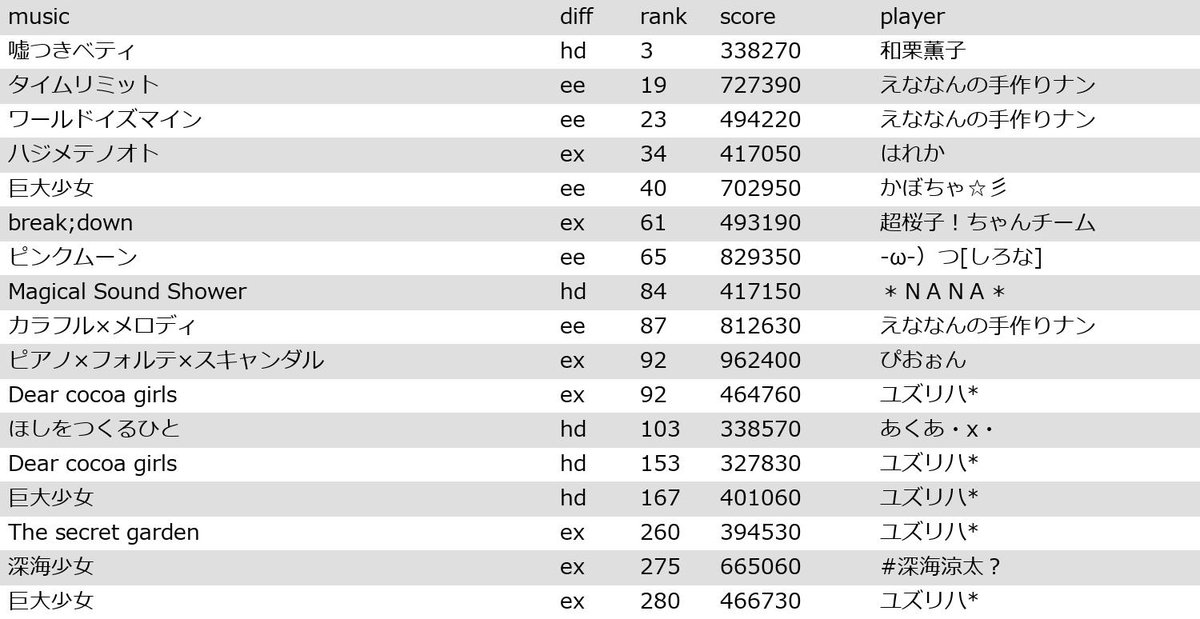 | music | diff | rank | score | player |
|---|---|---|---|---|
| 嘘つきベティ | hd | 3 | 338270 | 和栗薫子 |
| タイムリミット | ee | 19 | 727390 | えななんの手作りナン |
| ワールドイズマイン | ee | 23 | 494220 | えななんの手作りナン |
| ハジメテノオト | ex | 34 | 417050 | はれか |
| 巨大少女 | ee | 40 | 702950 | かぼちゃ☆彡 |
| break;down | ex | 61 | 493190 | 超桜子！ちゃんチーム |
| ピンクムーン | ee | 65 | 829350 | -ω-）つ[しろな] |
| Magical Sound Shower | hd | 84 | 417150 | ＊ＮＡＮＡ＊ |
| カラフル×メロディ | ee | 87 | 812630 | えななんの手作りナン |
| ピアノ×フォルテ×スキャンダル | ex | 92 | 962400 | ぴおぉん |
| Dear cocoa girls | ex | 92 | 464760 | ユズリハ* |
| ほしをつくるひと | hd | 103 | 338570 | あくあ・x・ |
| Dear cocoa girls | hd | 153 | 327830 | ユズリハ* |
| 巨大少女 | hd | 167 | 401060 | ユズリハ* |
| The secret garden | ex | 260 | 394530 | ユズリハ* |
| 深海少女 | ex | 275 | 665060 | ＃深海涼太？ |
| 巨大少女 | ex | 280 | 466730 | ユズリハ* |